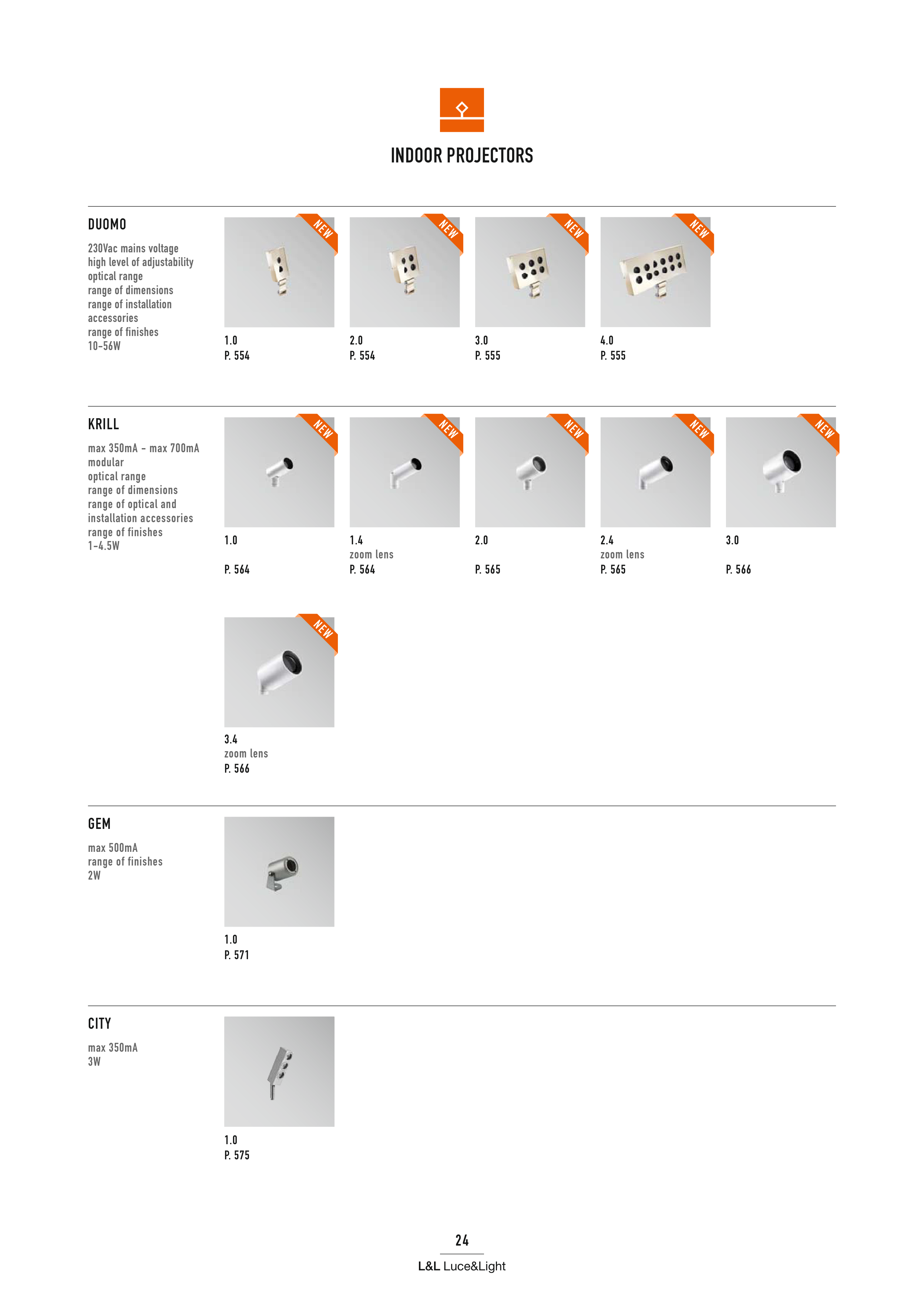 INDOOR PROJECTORS

DUOMO

230Vac mains voltage
high level of adjustability
optical range
range of dimensions
range of installation accessories
range of finishes
10-56W

NEW
1.0
P. 554

NEW
2.0
P. 554

NEW
3.0
P. 555

NEW
4.0
P. 555

KRILL

max 350mA - max 700mA
modular
optical range
range of dimensions
range of optical and installation accessories
range of finishes
1-4.5W

NEW
1.0
P. 564

NEW
1.4
zoom lens
P. 564

NEW
2.0
P. 565

NEW
2.4
zoom lens
P. 565

NEW
3.0
P. 566

NEW
3.4
zoom lens
P. 566

GEM

max 500mA
range of finishes
2W

1.0
P. 571

CITY

max 350mA
3W

1.0
P. 575

24
L&L Luce&Light